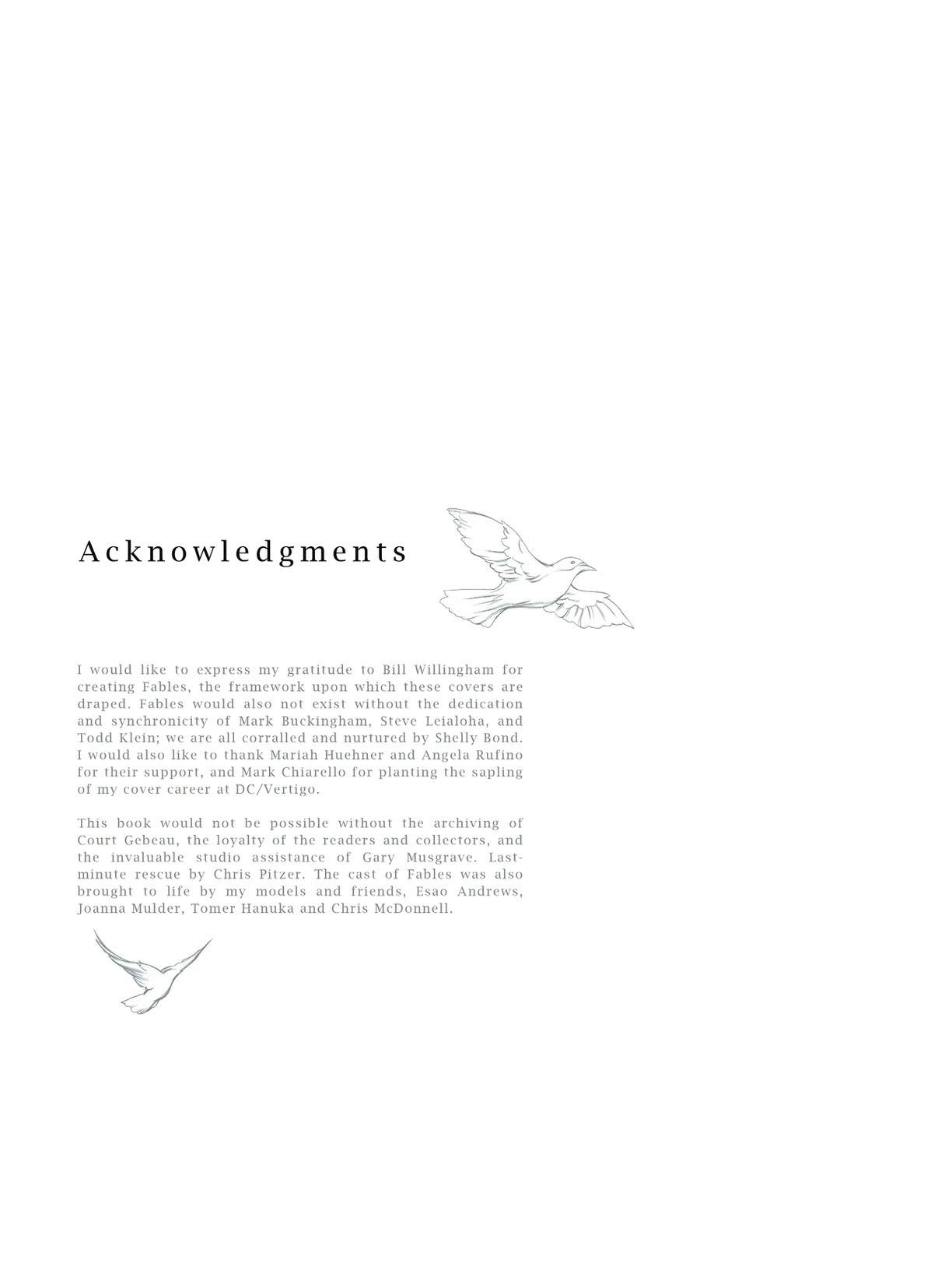 Acknowledgments

I would like to express my gratitude to Bill Willingham for creating Fables, the framework upon which these covers are draped. Fables would also not exist without the dedication and synchronicity of Mark Buckingham, Steve Leialoha, and Todd Klein; we are all corralled and nurtured by Shelly Bond. I would also like to thank Mariah Huehner and Angela Rufino for their support, and Mark Chiarello for planting the sapling of my cover career at DC/Vertigo.

This book would not be possible without the archiving of Court Gebeau, the loyalty of the readers and collectors, and the invaluable studio assistance of Gary Musgrave. Last-minute rescue by Chris Pitzer. The cast of Fables was also brought to life by my models and friends, Esao Andrews, Joanna Mulder, Tomer Hanuka and Chris McDonnell.